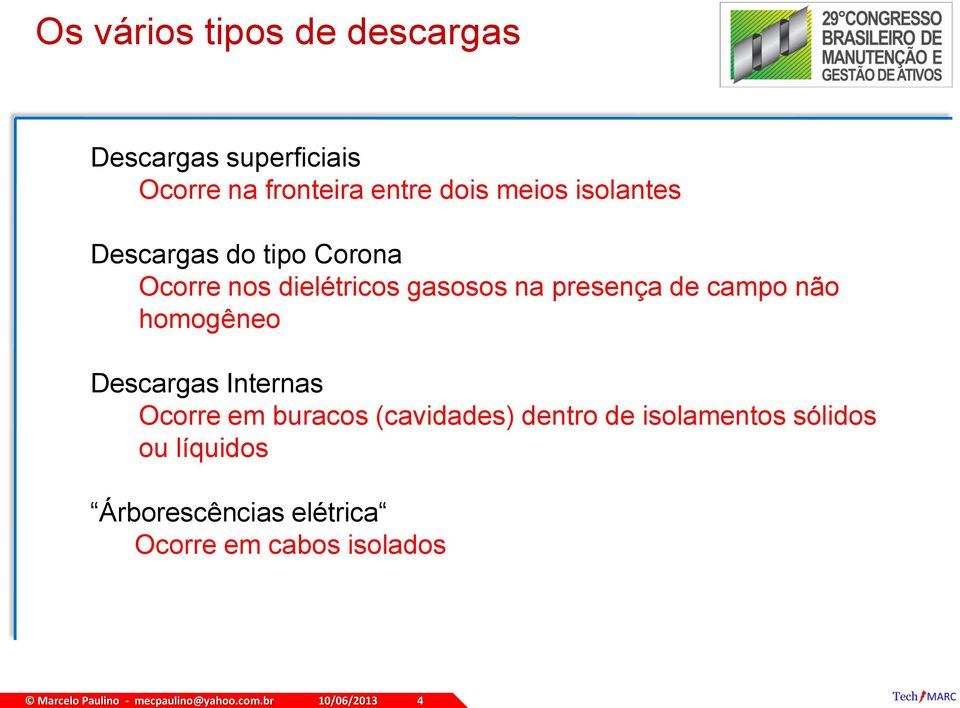 Os vários tipos de descargas

29°CONGRESSO BRASILEIRO DE MANUTENÇÃO E GESTÃO DE ATIVOS

Descargas superficiais
Ocorre na fronteira entre dois meios isolantes

Descargas do tipo Corona
Ocorre nos dielétricos gasosos na presença de campo não homogêneo

Descargas Internas
Ocorre em buracos (cavidades) dentro de isolamentos sólidos ou líquidos

“Árborescências elétrica“
Ocorre em cabos isolados

© Marcelo Paulino - mecpaulino@yahoo.com.br 10/06/2013 4

Tech MARC